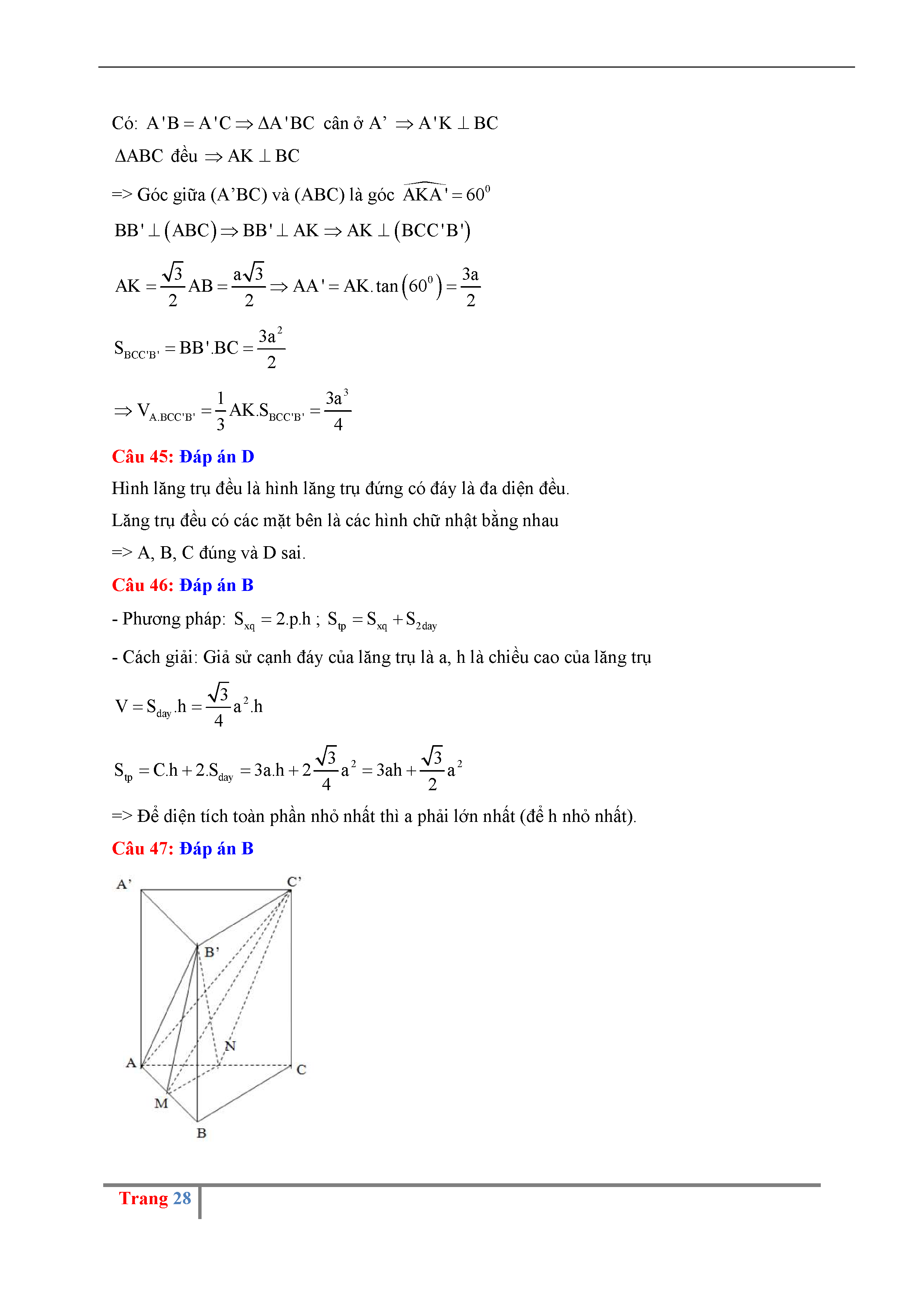 Có: $A'B = A'C \Rightarrow \Delta A'BC$ cân ở A' $\Rightarrow A'K \perp BC$

$\Delta ABC$ đều $\Rightarrow AK \perp BC$

=> Góc giữa (A'BC) và (ABC) là góc $\widehat{AKA'} = 60^0$

$BB' \perp (ABC) \Rightarrow BB' \perp AK \Rightarrow AK \perp (BCC'B')$

$AK = \frac{\sqrt{3}}{2}AB = \frac{a\sqrt{3}}{2} \Rightarrow AA' = AK.\tan(60^0) = \frac{3a}{2}$

$S_{BCC'B'} = BB'.BC = \frac{3a^2}{2}$

$\Rightarrow V_{A.BCC'B'} = \frac{1}{3}AK.S_{BCC'B'} = \frac{3a^3}{4}$

Câu 45: Đáp án D

Hình lăng trụ đều là hình lăng trụ đứng có đáy là đa diện đều.

Lăng trụ đều có các mặt bên là các hình chữ nhật bằng nhau

=> A, B, C đúng và D sai.

Câu 46: Đáp án B

- Phương pháp: $S_{xq} = 2.p.h$ ; $S_{tp} = S_{xq} + S_{2day}$

- Cách giải: Giả sử cạnh đáy của lăng trụ là a, h là chiều cao của lăng trụ

$V = S_{day}.h = \frac{\sqrt{3}}{4}a^2.h$

$S_{tp} = C.h + 2.S_{day} = 3a.h + 2\frac{\sqrt{3}}{4}a^2 = 3ah + \frac{\sqrt{3}}{2}a^2$

=> Để diện tích toàn phần nhỏ nhất thì a phải lớn nhất (để h nhỏ nhất).

Câu 47: Đáp án B

A'
C'
B'
N
A
C
M
B

Trang 28